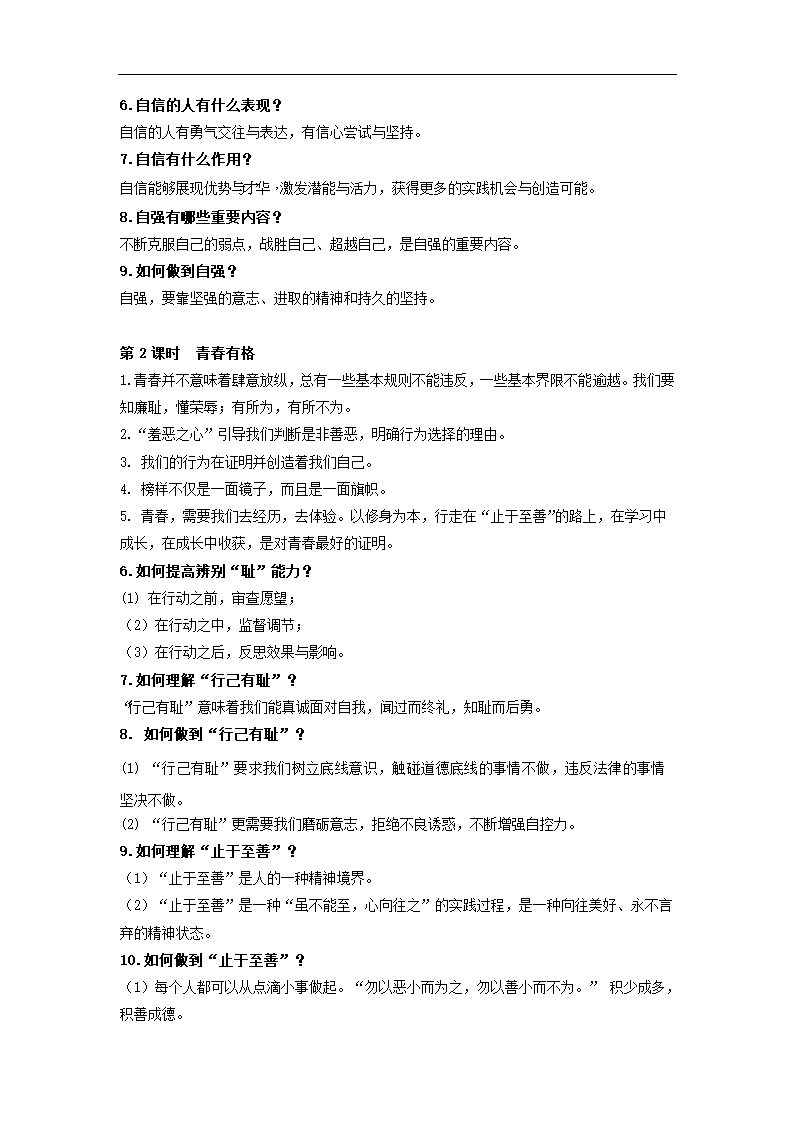 6.自信的人有什么表现？
自信的人有勇气交往与表达，有信心尝试与坚持。
7.自信有什么作用？
自信能够展现优势与才华，激发潜能与活力，获得更多的实践机会与创造可能。
8.自强有哪些重要内容？
不断克服自己的弱点，战胜自己、超越自己，是自强的重要内容。
9.如何做到自强？
自强，要靠坚强的意志、进取的精神和持久的坚持。

第 2 课时　青春有格
1.青春并不意味着肆意放纵，总有一些基本规则不能违反，一些基本界限不能逾越。我们要知廉耻，懂荣辱；有所为，有所不为。
2.“羞恶之心”引导我们判断是非善恶，明确行为选择的理由。
3. 我们的行为在证明并创造着我们自己。
4. 榜样不仅是一面镜子，而且是一面旗帜。
5. 青春，需要我们去经历，去体验。以修身为本，行走在“止于至善”的路上，在学习中成长，在成长中收获，是对青春最好的证明。
6.如何提高辨别“耻”能力？
(1) 在行动之前，审查愿望；
（2）在行动之中，监督调节；
（3）在行动之后，反思效果与影响。
7.如何理解“行己有耻”？
“行己有耻”意味着我们能真诚面对自我，闻过而终礼，知耻而后勇。
8. 如何做到“行己有耻”？
(1) “行己有耻”要求我们树立底线意识，触碰道德底线的事情不做，违反法律的事情坚决不做。
(2) “行己有耻”更需要我们磨砺意志，拒绝不良诱惑，不断增强自控力。
9.如何理解“止于至善”？
（1）“止于至善”是人的一种精神境界。
（2）“止于至善”是一种“虽不能至，心向往之”的实践过程，是一种向往美好、永不言弃的精神状态。
10.如何做到“止于至善”？
（1）每个人都可以从点滴小事做起。“勿以恶小而为之，勿以善小而不为。” 积少成多，积善成德。